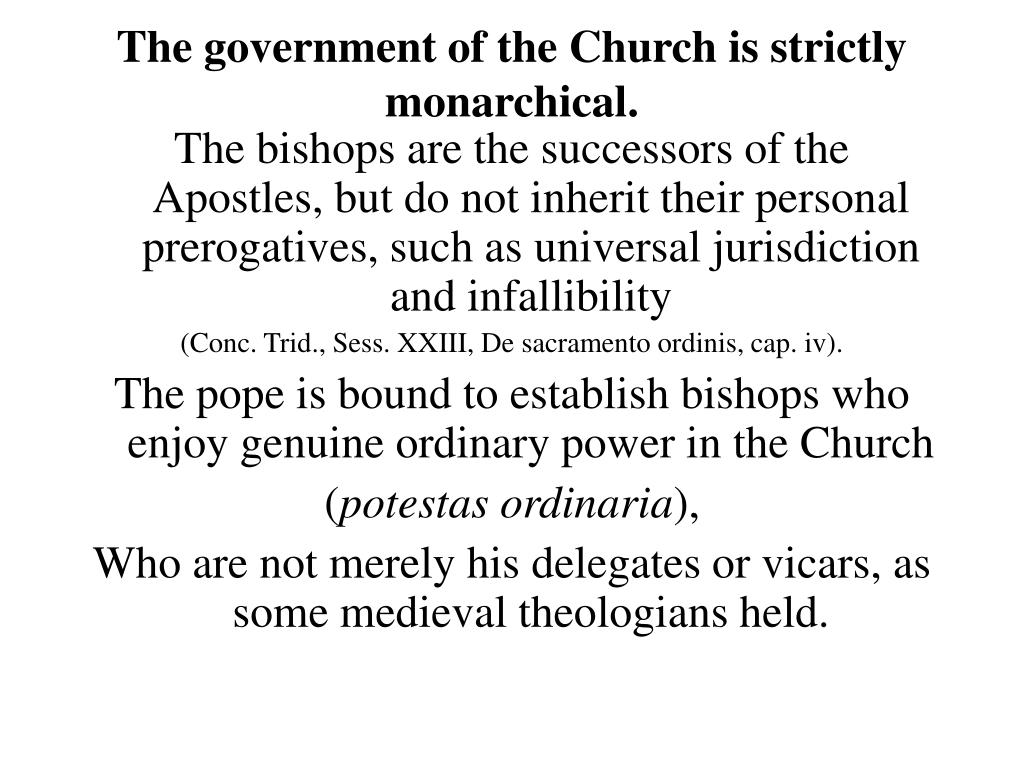 The government of the Church is strictly monarchical.

The bishops are the successors of the Apostles, but do not inherit their personal prerogatives, such as universal jurisdiction and infallibility

(Conc. Trid., Sess. XXIII, De sacramento ordinis, cap. iv).

The pope is bound to establish bishops who enjoy genuine ordinary power in the Church

(potestas ordinaria),

Who are not merely his delegates or vicars, as some medieval theologians held.